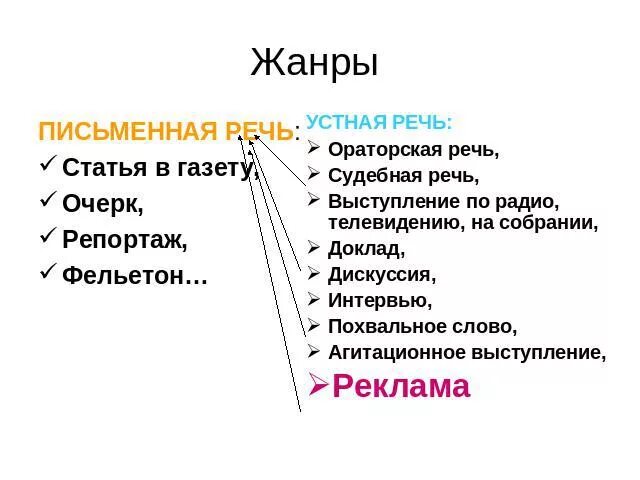 Жанры

ПИСЬМЕННАЯ РЕЧЬ:
✓ Статья в газету,
✓ Очерк,
✓ Репортаж,
✓ Фельетон…

УСТНАЯ РЕЧЬ:
➢ Ораторская речь,
➢ Судебная речь,
➢ Выступление по радио, телевидению, на собрании,
➢ Доклад,
➢ Дискуссия,
➢ Интервью,
➢ Похвальное слово,
➢ Агитационное выступление,
➢ Реклама